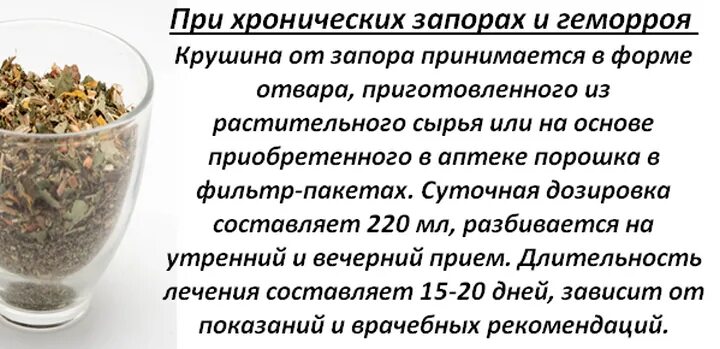 При хронических запорах и геморроя

Крушина от запора принимается в форме отвара, приготовленного из растительного сырья или на основе приобретенного в аптеке порошка в фильтр-пакетах. Суточная дозировка составляет 220 мл, разбивается на утренний и вечерний прием. Длительность лечения составляет 15-20 дней, зависит от показаний и врачебных рекомендаций.